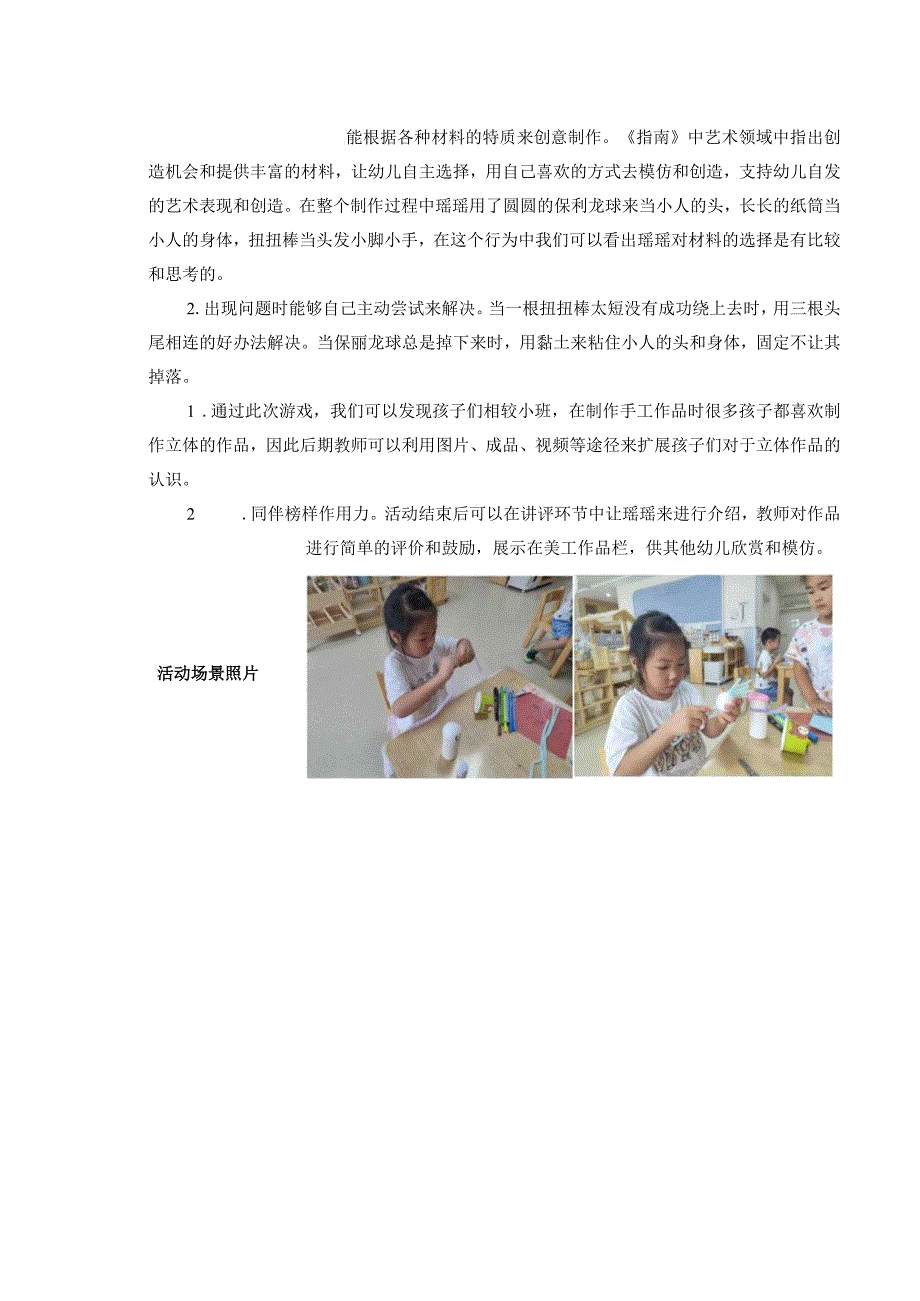 能根据各种材料的特质来创意制作。《指南》中艺术领域中指出创造机会和提供丰富的材料，让幼儿自主选择，用自己喜欢的方式去模仿和创造，支持幼儿自发的艺术表现和创造。在整个制作过程中瑶瑶用了圆圆的保利龙球来当小人的头，长长的纸筒当小人的身体，扭扭棒当头发小脚小手，在这个行为中我们可以看出瑶瑶对材料的选择是有比较和思考的。

2. 出现问题时能够自己主动尝试来解决。当一根扭扭棒太短没有成功绕上去时，用三根头尾相连的好办法解决。当保丽龙球总是掉下来时，用黏土来粘住小人的头和身体，固定不让其掉落。

1 . 通过此次游戏，我们可以发现孩子们相较小班，在制作手工作品时很多孩子都喜欢制作立体的作品，因此后期教师可以利用图片、成品、视频等途径来扩展孩子们对于立体作品的认识。

2 . 同伴榜样作用力。活动结束后可以在讲评环节中让瑶瑶来进行介绍，教师对作品进行简单的评价和鼓励，展示在美工作品栏，供其他幼儿欣赏和模仿。

活动场景照片